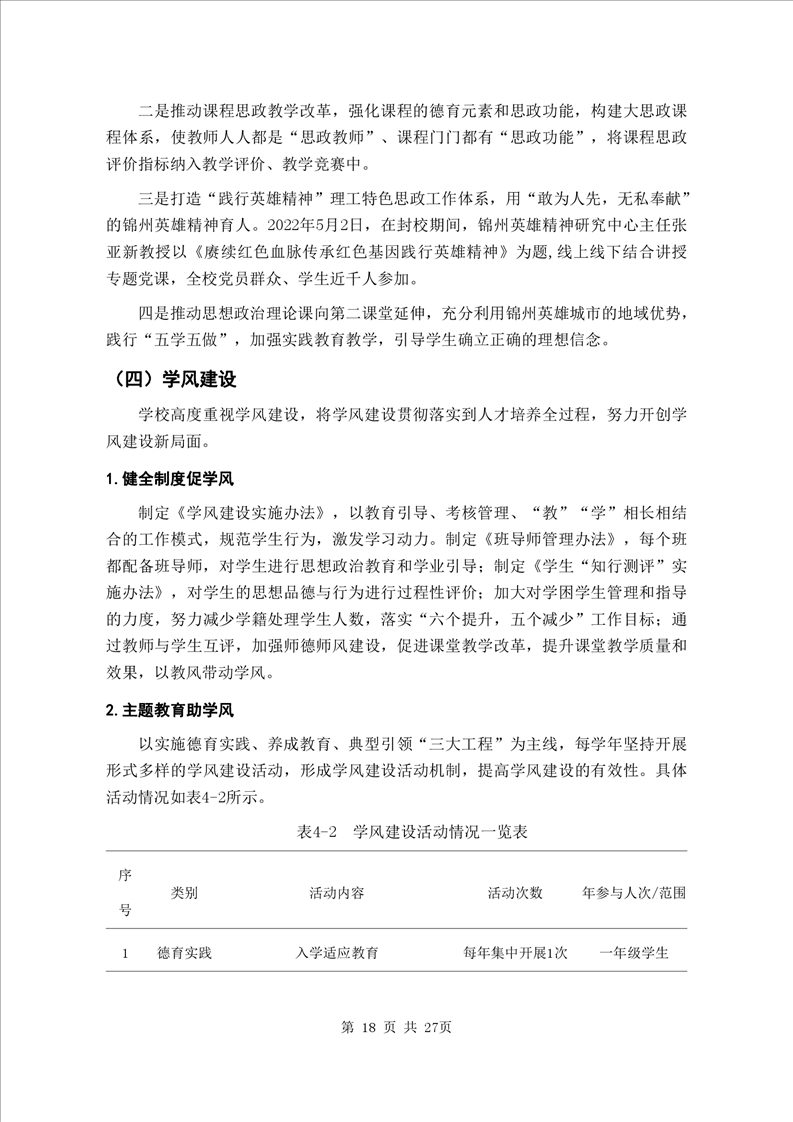 二是推动课程思政教学改革，强化课程的德育元素和思政功能，构建大思政课程体系，使教师人人都是“思政教师”、课程门门都有“思政功能”，将课程思政评价指标纳入教学评价、教学竞赛中。

三是打造“践行英雄精神”理工特色思政工作体系，用“敢为人先，无私奉献”的锦州英雄精神育人。2022年5月2日，在封校期间，锦州英雄精神研究中心主任张亚新教授以《赓续红色血脉传承红色基因践行英雄精神》为题,线上线下结合讲授专题党课，全校党员群众、学生近千人参加。

四是推动思想政治理论课向第二课堂延伸，充分利用锦州英雄城市的地域优势，践行“五学五做”，加强实践教育教学，引导学生确立正确的理想信念。

（四）学风建设

学校高度重视学风建设，将学风建设贯彻落实到人才培养全过程，努力开创学风建设新局面。

1. 健全制度促学风

制定《学风建设实施办法》，以教育引导、考核管理、“教”“学”相长相结合的工作模式，规范学生行为，激发学习动力。制定《班导师管理办法》，每个班都配备班导师，对学生进行思想政治教育和学业引导；制定《学生“知行测评”实施办法》，对学生的思想品德与行为进行过程性评价；加大对学困学生管理和指导的力度，努力减少学籍处理学生人数，落实“六个提升，五个减少”工作目标；通过教师与学生互评，加强师德师风建设，促进课堂教学改革，提升课堂教学质量和效果，以教风带动学风。

2. 主题教育助学风

以实施德育实践、养成教育、典型引领“三大工程”为主线，每学年坚持开展形式多样的学风建设活动，形成学风建设活动机制，提高学风建设的有效性。具体活动情况如表4-2所示。

表4-2　学风建设活动情况一览表

| 序号 | 类别 | 活动内容 | 活动次数 | 年参与人次/范围 |
|---|---|---|---|---|
| 1 | 德育实践 | 入学适应教育 | 每年集中开展1次 | 一年级学生 |

第 18 页 共 27页